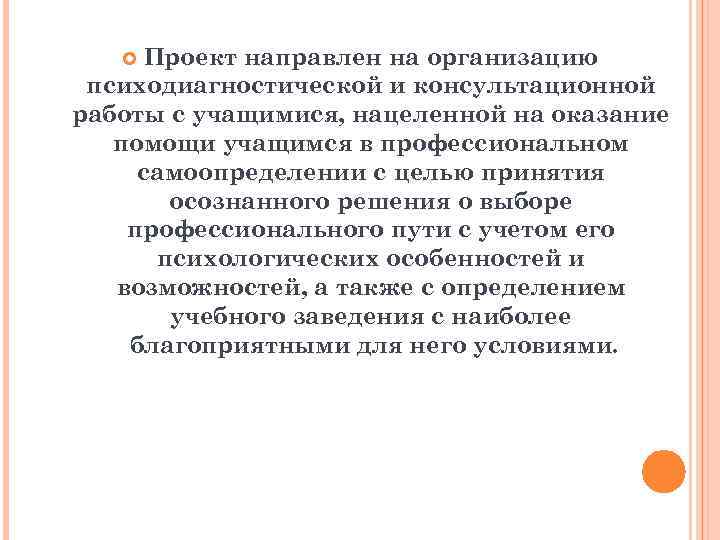 Проект направлен на организацию психодиагностической и консультационной работы с учащимися, нацеленной на оказание помощи учащимся в профессиональном самоопределении с целью принятия осознанного решения о выборе профессионального пути с учетом его психологических особенностей и возможностей, а также с определением учебного заведения с наиболее благоприятными для него условиями.